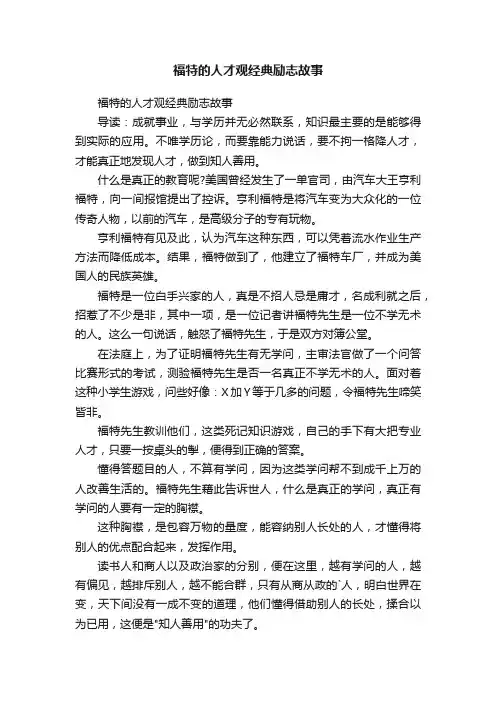 福特的人才观经典励志故事

福特的人才观经典励志故事

导读：成就事业，与学历并无必然联系，知识最主要的是能够得到实际的应用。不唯学历论，而要靠能力说话，要不拘一格降人才，才能真正地发现人才，做到知人善用。

什么是真正的教育呢?美国曾经发生了一单官司，由汽车大王亨利福特，向一间报馆提出了控诉。亨利福特是将汽车变为大众化的一位传奇人物，以前的汽车，是高级分子的专有玩物。

亨利福特有见及此，认为汽车这种东西，可以凭着流水作业生产方法而降低成本。结果，福特做到了，他建立了福特车厂，并成为美国人的民族英雄。

福特是一位白手兴家的人，真是不招人忌是庸才，名成利就之后，招惹了不少是非，其中一项，是一位记者讲福特先生是一位不学无术的人。这么一句说话，触怒了福特先生，于是双方对簿公堂。

在法庭上，为了证明福特先生有无学问，主审法官做了一个问答比赛形式的考试，测验福特先生是否一名真正不学无术的人。面对着这种小学生游戏，问些好像：X加Y等于几多的问题，令福特先生啼笑皆非。

福特先生教训他们，这类死记知识游戏，自己的手下有大把专业人才，只要一按桌头的掣，便得到正确的答案。

懂得答题目的人，不算有学问，因为这类学问帮不到成千上万的人改善生活的。福特先生藉此告诉世人，什么是真正的学问，真正有学问的人要有一定的胸襟。

这种胸襟，是包容万物的量度，能容纳别人长处的人，才懂得将别人的优点配合起来，发挥作用。

读书人和商人以及政治家的分别，便在这里，越有学问的人，越有偏见，越排斥别人，越不能合群，只有从商从政的`人，明白世界在变，天下间没有一成不变的道理，他们懂得借助别人的长处，揉合以为已用，这便是"知人善用"的功夫了。